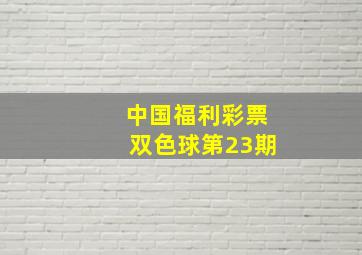 中国福利彩票
双色球第23期